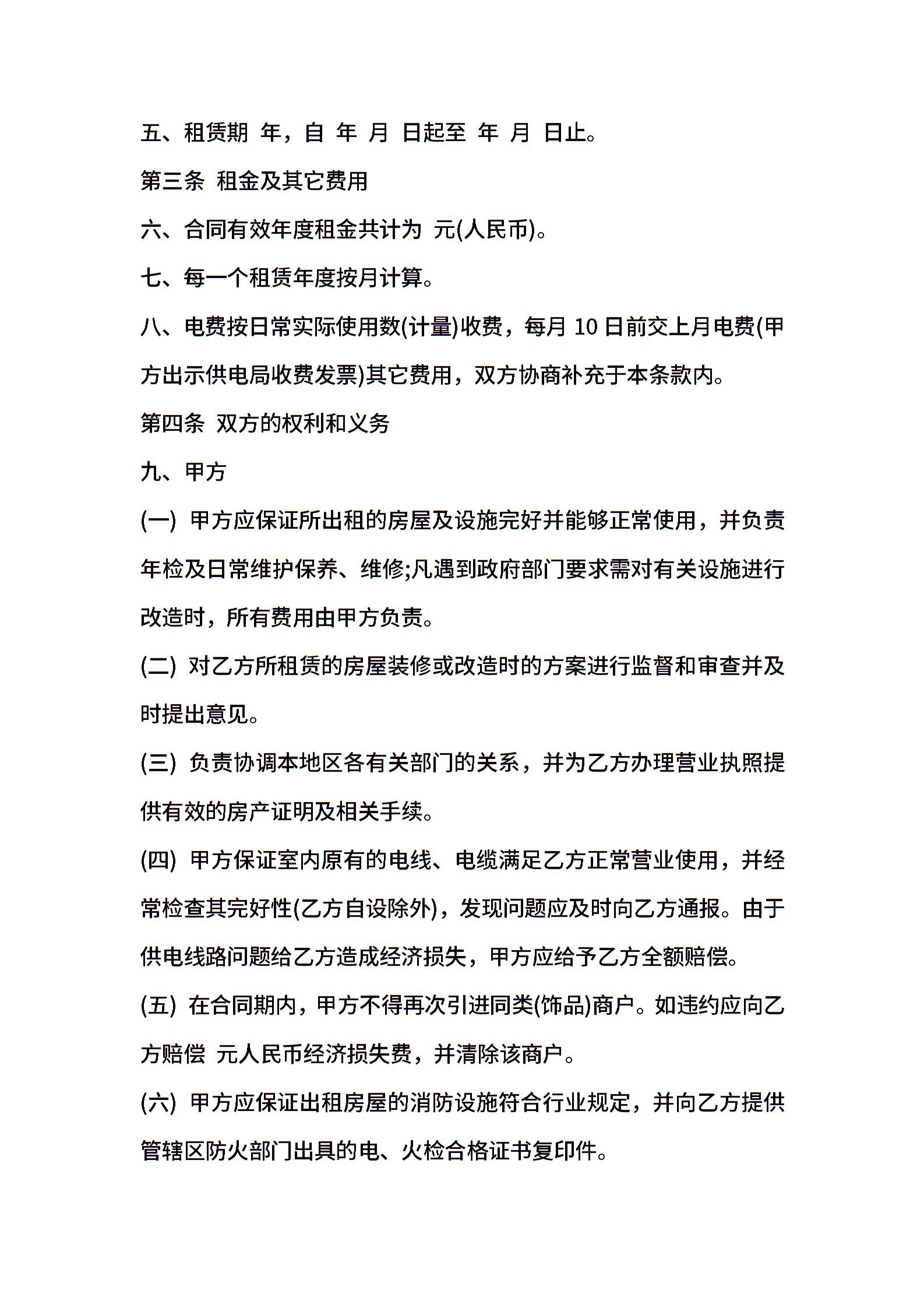 五、租赁期 年，自 年 月 日起至 年 月 日止。

第三条 租金及其它费用

六、合同有效年度租金共计为 元(人民币)。

七、每一个租赁年度按月计算。

八、电费按日常实际使用数(计量)收费，每月 10 日前交上月电费(甲方出示供电局收费发票)其它费用，双方协商补充于本条款内。

第四条 双方的权利和义务

九、甲方

(一) 甲方应保证所出租的房屋及设施完好并能够正常使用，并负责年检及日常维护保养、维修;凡遇到政府部门要求需对有关设施进行改造时，所有费用由甲方负责。

(二) 对乙方所租赁的房屋装修或改造时的方案进行监督和审查并及时提出意见。

(三) 负责协调本地区各有关部门的关系，并为乙方办理营业执照提供有效的房产证明及相关手续。

(四) 甲方保证室内原有的电线、电缆满足乙方正常营业使用，并经常检查其完好性(乙方自设除外)，发现问题应及时向乙方通报。由于供电线路问题给乙方造成经济损失，甲方应给予乙方全额赔偿。

(五) 在合同期内，甲方不得再次引进同类(饰品)商户。如违约应向乙方赔偿 元人民币经济损失费，并清除该商户。

(六) 甲方应保证出租房屋的消防设施符合行业规定，并向乙方提供管辖区防火部门出具的电、火检合格证书复印件。